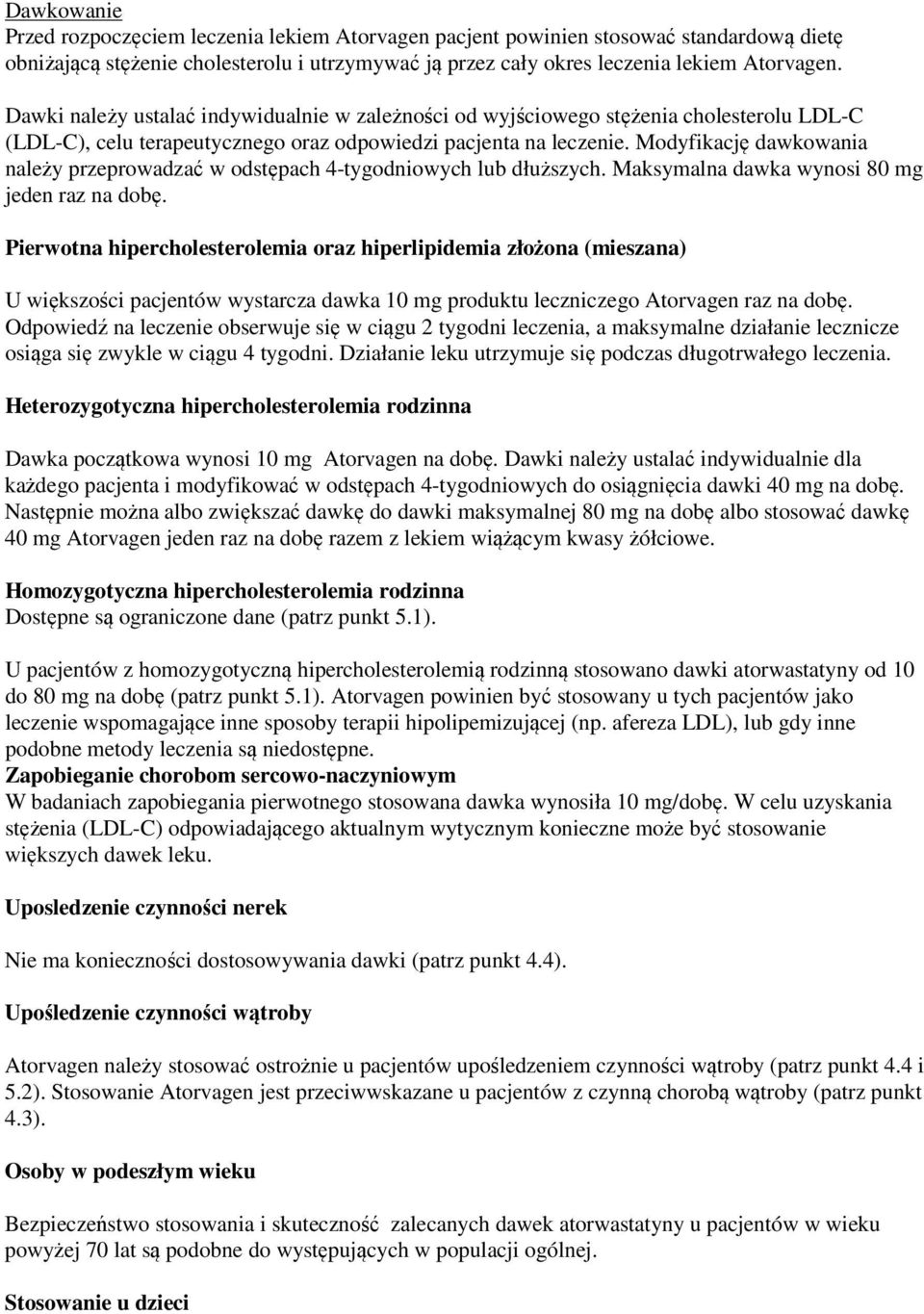 Dawkowanie
Przed rozpoczęciem leczenia lekiem Atorvagen pacjent powinien stosować standardową dietę obniżającą stężenie cholesterolu i utrzymywać ją przez cały okres leczenia lekiem Atorvagen.

Dawki należy ustalać indywidualnie w zależności od wyjściowego stężenia cholesterolu LDL-C (LDL-C), celu terapeutycznego oraz odpowiedzi pacjenta na leczenie. Modyfikację dawkowania należy przeprowadzać w odstępach 4-tygodniowych lub dłuższych. Maksymalna dawka wynosi 80 mg jeden raz na dobę.

Pierwotna hipercholesterolemia oraz hiperlipidemia złożona (mieszana)

U większości pacjentów wystarcza dawka 10 mg produktu leczniczego Atorvagen raz na dobę. Odpowiedź na leczenie obserwuje się w ciągu 2 tygodni leczenia, a maksymalne działanie lecznicze osiąga się zwykle w ciągu 4 tygodni. Działanie leku utrzymuje się podczas długotrwałego leczenia.

Heterozygotyczna hipercholesterolemia rodzinna

Dawka początkowa wynosi 10 mg Atorvagen na dobę. Dawki należy ustalać indywidualnie dla każdego pacjenta i modyfikować w odstępach 4-tygodniowych do osiągnięcia dawki 40 mg na dobę. Następnie można albo zwiększać dawkę do dawki maksymalnej 80 mg na dobę albo stosować dawkę 40 mg Atorvagen jeden raz na dobę razem z lekiem wiążącym kwasy żółciowe.

Homozygotyczna hipercholesterolemia rodzinna
Dostępne są ograniczone dane (patrz punkt 5.1).

U pacjentów z homozygotyczną hipercholesterolemią rodzinną stosowano dawki atorwastatyny od 10 do 80 mg na dobę (patrz punkt 5.1). Atorvagen powinien być stosowany u tych pacjentów jako leczenie wspomagające inne sposoby terapii hipolipemizującej (np. afereza LDL), lub gdy inne podobne metody leczenia są niedostępne.
Zapobieganie chorobom sercowo-naczyniowym
W badaniach zapobiegania pierwotnego stosowana dawka wynosiła 10 mg/dobę. W celu uzyskania stężenia (LDL-C) odpowiadającego aktualnym wytycznym konieczne może być stosowanie większych dawek leku.

Uposledzenie czynności nerek

Nie ma konieczności dostosowywania dawki (patrz punkt 4.4).

Upośledzenie czynności wątroby

Atorvagen należy stosować ostrożnie u pacjentów upośledzeniem czynności wątroby (patrz punkt 4.4 i 5.2). Stosowanie Atorvagen jest przeciwwskazane u pacjentów z czynną chorobą wątroby (patrz punkt 4.3).

Osoby w podeszłym wieku

Bezpieczeństwo stosowania i skuteczność zalecanych dawek atorwastatyny u pacjentów w wieku powyżej 70 lat są podobne do występujących w populacji ogólnej.

Stosowanie u dzieci